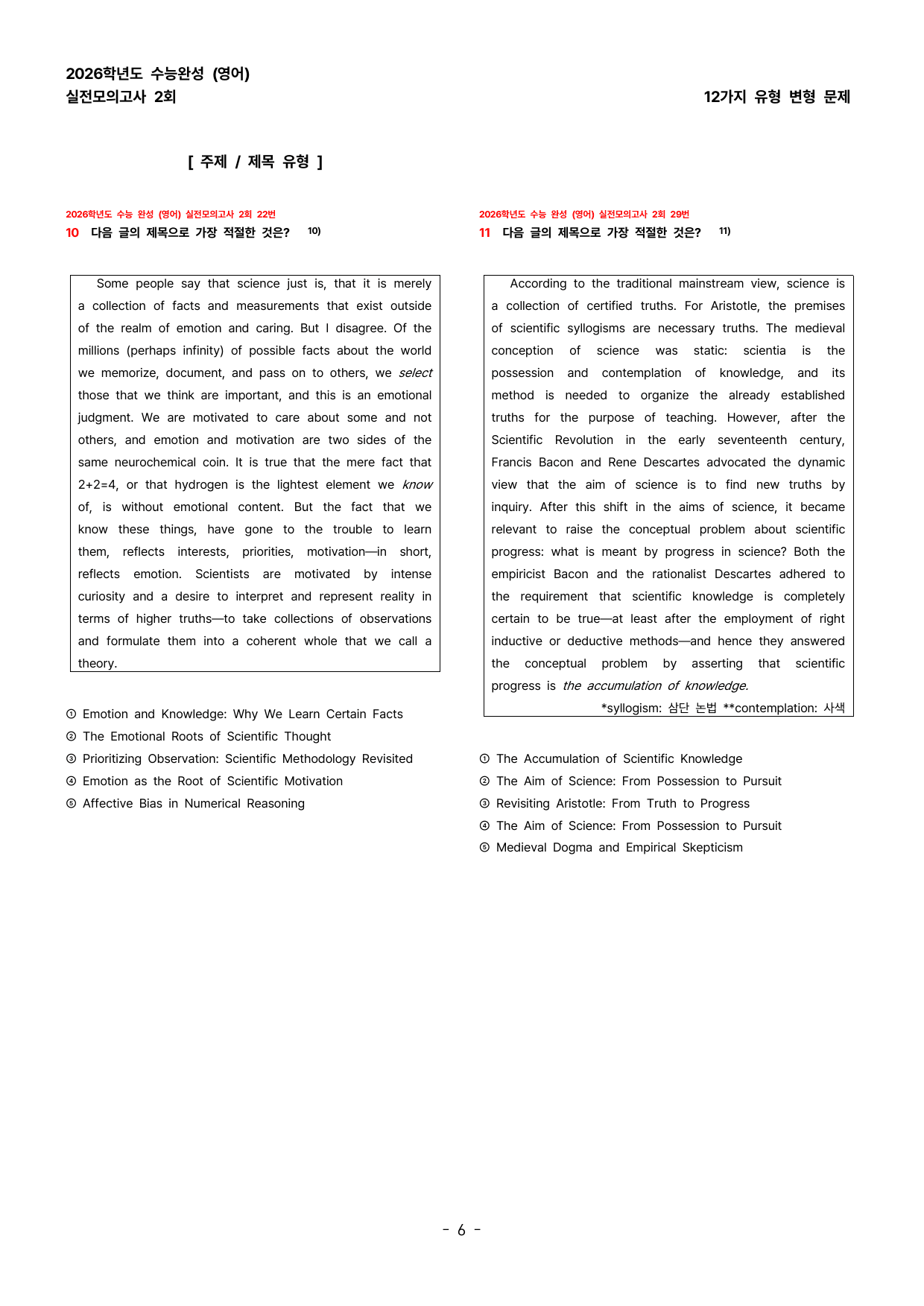 2026학년도 수능완성 (영어)
실전모의고사 2회

12가지 유형 변형 문제

[ 주제 / 제목 유형 ]

2026학년도 수능 완성 (영어) 실전모의고사 2회 22번
10 다음 글의 제목으로 가장 적절한 것은? $^{10)}$

Some people say that science just is, that it is merely a collection of facts and measurements that exist outside of the realm of emotion and caring. But I disagree. Of the millions (perhaps infinity) of possible facts about the world we memorize, document, and pass on to others, we select those that we think are important, and this is an emotional judgment. We are motivated to care about some and not others, and emotion and motivation are two sides of the same neurochemical coin. It is true that the mere fact that 2+2=4, or that hydrogen is the lightest element we know of, is without emotional content. But the fact that we know these things, have gone to the trouble to learn them, reflects interests, priorities, motivation—in short, reflects emotion. Scientists are motivated by intense curiosity and a desire to interpret and represent reality in terms of higher truths—to take collections of observations and formulate them into a coherent whole that we call a theory.

① Emotion and Knowledge: Why We Learn Certain Facts
② The Emotional Roots of Scientific Thought
③ Prioritizing Observation: Scientific Methodology Revisited
④ Emotion as the Root of Scientific Motivation
⑤ Affective Bias in Numerical Reasoning

2026학년도 수능 완성 (영어) 실전모의고사 2회 29번
11 다음 글의 제목으로 가장 적절한 것은? $^{11)}$

According to the traditional mainstream view, science is a collection of certified truths. For Aristotle, the premises of scientific syllogisms are necessary truths. The medieval conception of science was static: scientia is the possession and contemplation of knowledge, and its method is needed to organize the already established truths for the purpose of teaching. However, after the Scientific Revolution in the early seventeenth century, Francis Bacon and Rene Descartes advocated the dynamic view that the aim of science is to find new truths by inquiry. After this shift in the aims of science, it became relevant to raise the conceptual problem about scientific progress: what is meant by progress in science? Both the empiricist Bacon and the rationalist Descartes adhered to the requirement that scientific knowledge is completely certain to be true—at least after the employment of right inductive or deductive methods—and hence they answered the conceptual problem by asserting that scientific progress is the accumulation of knowledge.

*syllogism: 삼단 논법 **contemplation: 사색

① The Accumulation of Scientific Knowledge
② The Aim of Science: From Possession to Pursuit
③ Revisiting Aristotle: From Truth to Progress
④ The Aim of Science: From Possession to Pursuit
⑤ Medieval Dogma and Empirical Skepticism

- 6 -